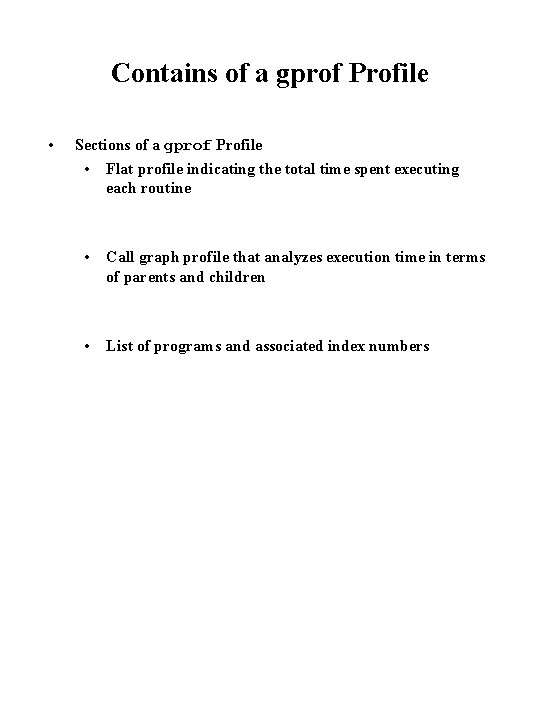 Contains of a gprof Profile

• Sections of a gprof Profile
  • Flat profile indicating the total time spent executing each routine

  • Call graph profile that analyzes execution time in terms of parents and children

  • List of programs and associated index numbers